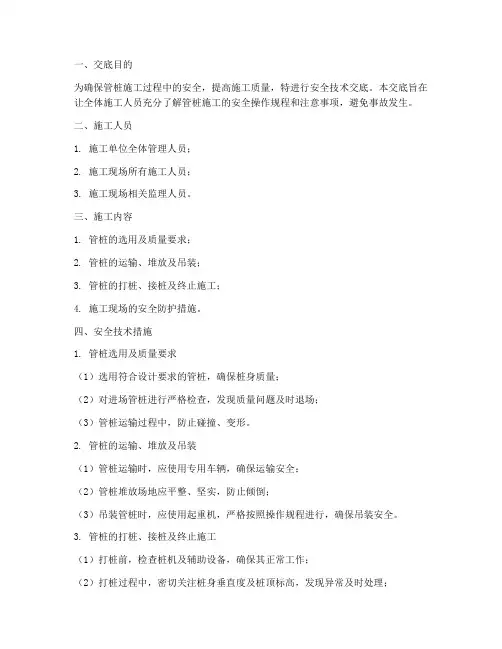 一、交底目的

为确保管桩施工过程中的安全，提高施工质量，特进行安全技术交底。本交底旨在让全体施工人员充分了解管桩施工的安全操作规程和注意事项，避免事故发生。

二、施工人员

1. 施工单位全体管理人员；

2. 施工现场所有施工人员；

3. 施工现场相关监理人员。

三、施工内容

1. 管桩的选用及质量要求；

2. 管桩的运输、堆放及吊装；

3. 管桩的打桩、接桩及终止施工；

4. 施工现场的安全防护措施。

四、安全技术措施

1. 管桩选用及质量要求

（1）选用符合设计要求的管桩，确保桩身质量；

（2）对进场管桩进行严格检查，发现质量问题及时退场；

（3）管桩运输过程中，防止碰撞、变形。

2. 管桩的运输、堆放及吊装

（1）管桩运输时，应使用专用车辆，确保运输安全；

（2）管桩堆放场地应平整、坚实，防止倾倒；

（3）吊装管桩时，应使用起重机，严格按照操作规程进行，确保吊装安全。

3. 管桩的打桩、接桩及终止施工

（1）打桩前，检查桩机及辅助设备，确保其正常工作；

（2）打桩过程中，密切关注桩身垂直度及桩顶标高，发现异常及时处理；